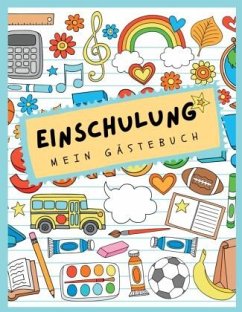 EINSCHULUNG

MEIN GÄSTEBUCH